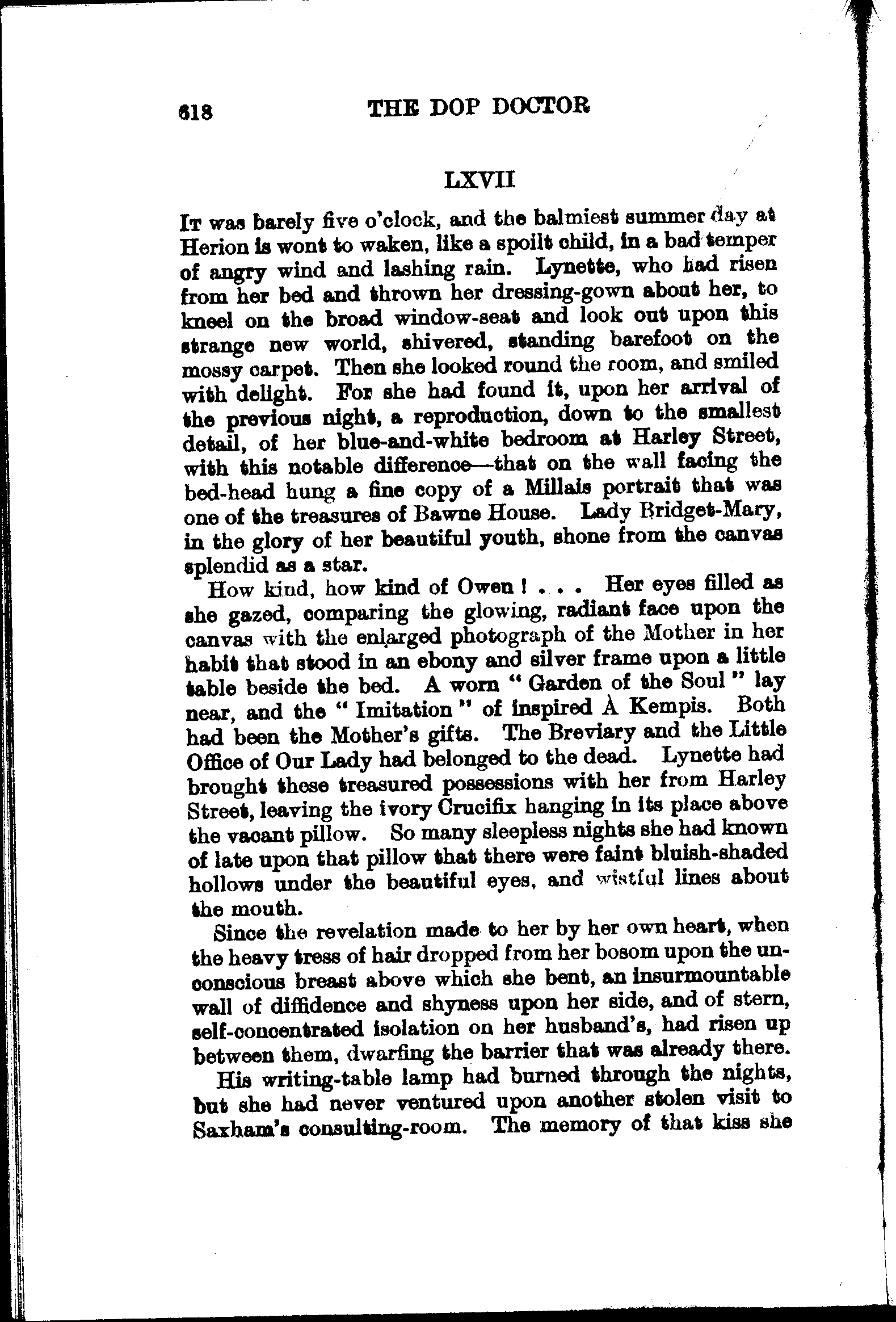 618 THE DOP DOCTOR

LXVII

It was barely five o'clock, and the balmiest summer day at Herion is wont to waken, like a spoilt child, in a bad temper of angry wind and lashing rain. Lynette, who had risen from her bed and thrown her dressing-gown about her, to kneel on the broad window-seat and look out upon this strange new world, shivered, standing barefoot on the mossy carpet. Then she looked round the room, and smiled with delight. For she had found it, upon her arrival of the previous night, a reproduction, down to the smallest detail, of her blue-and-white bedroom at Harley Street, with this notable difference—that on the wall facing the bed-head hung a fine copy of a Millais portrait that was one of the treasures of Bawne House. Lady Bridget-Mary, in the glory of her beautiful youth, shone from the canvas splendid as a star.

How kind, how kind of Owen! . . . Her eyes filled as she gazed, comparing the glowing, radiant face upon the canvas with the enlarged photograph of the Mother in her habit that stood in an ebony and silver frame upon a little table beside the bed. A worn "Garden of the Soul" lay near, and the "Imitation" of inspired À Kempis. Both had been the Mother's gifts. The Breviary and the Little Office of Our Lady had belonged to the dead. Lynette had brought these treasured possessions with her from Harley Street, leaving the ivory Crucifix hanging in its place above the vacant pillow. So many sleepless nights she had known of late upon that pillow that there were faint bluish-shaded hollows under the beautiful eyes, and wistful lines about the mouth.

Since the revelation made to her by her own heart, when the heavy tress of hair dropped from her bosom upon the unconscious breast above which she bent, an insurmountable wall of diffidence and shyness upon her side, and of stern, self-concentrated isolation on her husband's, had risen up between them, dwarfing the barrier that was already there.

His writing-table lamp had burned through the nights, but she had never ventured upon another stolen visit to Saxham's consulting-room. The memory of that kiss she